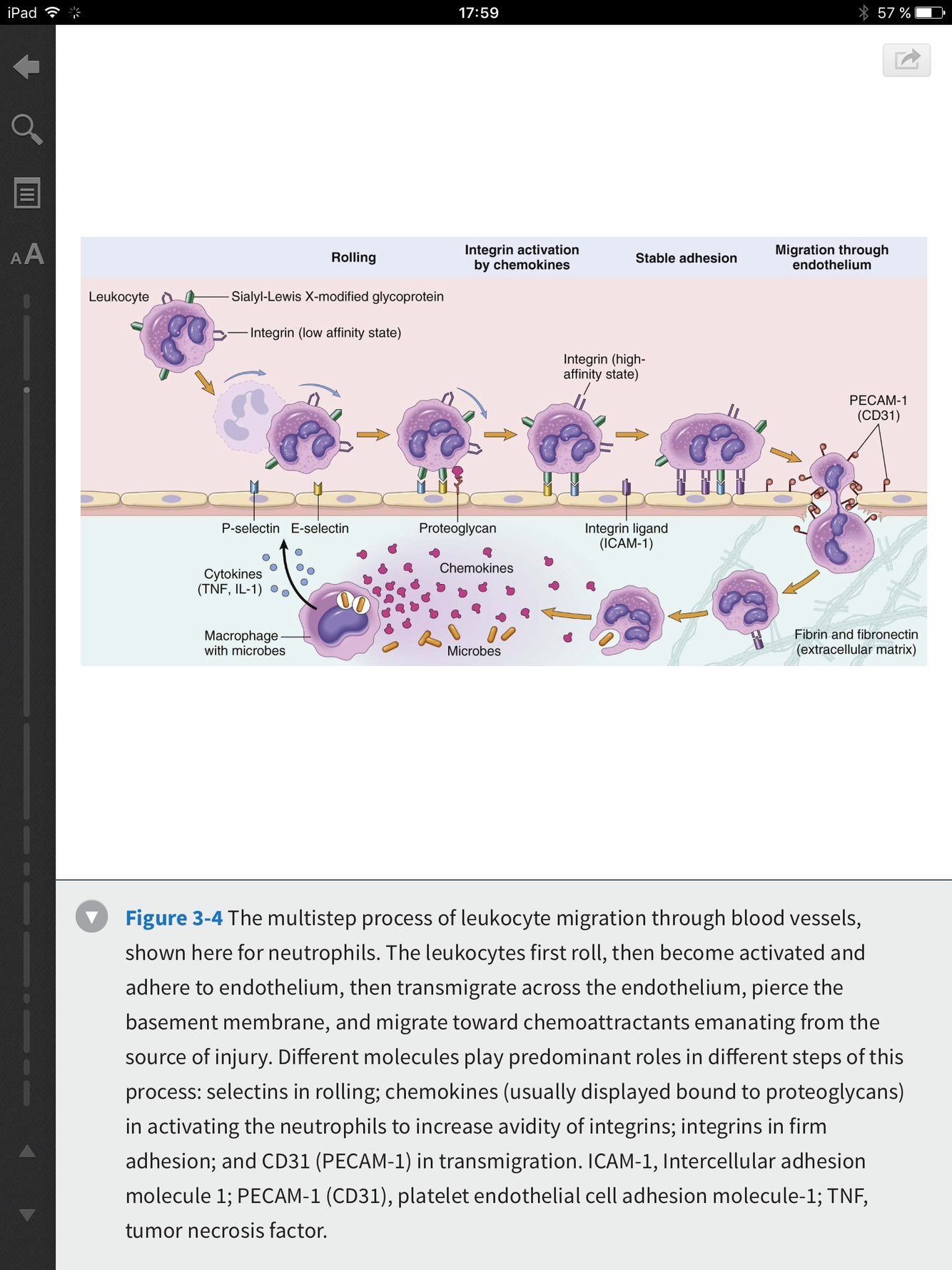 iPad 17:59 57 %

AA

Rolling

Integrin activation by chemokines

Stable adhesion

Migration through endothelium

Leukocyte

Sialyl-Lewis X-modified glycoprotein

Integrin (low affinity state)

Integrin (high-affinity state)

PECAM-1 (CD31)

P-selectin

E-selectin

Proteoglycan

Integrin ligand (ICAM-1)

Cytokines (TNF, IL-1)

Chemokines

Macrophage with microbes

Microbes

Fibrin and fibronectin (extracellular matrix)

Figure 3-4 The multistep process of leukocyte migration through blood vessels, shown here for neutrophils. The leukocytes first roll, then become activated and adhere to endothelium, then transmigrate across the endothelium, pierce the basement membrane, and migrate toward chemoattractants emanating from the source of injury. Different molecules play predominant roles in different steps of this process: selectins in rolling; chemokines (usually displayed bound to proteoglycans) in activating the neutrophils to increase avidity of integrins; integrins in firm adhesion; and CD31 (PECAM-1) in transmigration. ICAM-1, Intercellular adhesion molecule 1; PECAM-1 (CD31), platelet endothelial cell adhesion molecule-1; TNF, tumor necrosis factor.